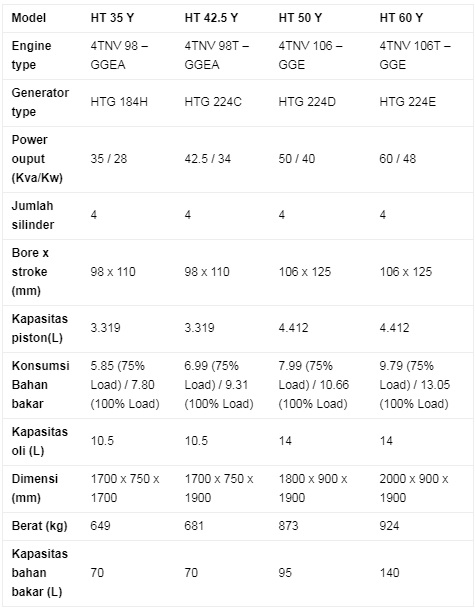 | Model | HT 35 Y | HT 42.5 Y | HT 50 Y | HT 60 Y |
|---|---|---|---|---|
| Engine type | 4TNV 98 – GGEA | 4TNV 98T – GGEA | 4TNV 106 – GGE | 4TNV 106T – GGE |
| Generator type | HTG 184H | HTG 224C | HTG 224D | HTG 224E |
| Power ouput (Kva/Kw) | 35 / 28 | 42.5 / 34 | 50 / 40 | 60 / 48 |
| Jumlah silinder | 4 | 4 | 4 | 4 |
| Bore x stroke (mm) | 98 x 110 | 98 x 110 | 106 x 125 | 106 x 125 |
| Kapasitas piston(L) | 3.319 | 3.319 | 4.412 | 4.412 |
| Konsumsi Bahan bakar | 5.85 (75% Load) / 7.80 (100% Load) | 6.99 (75% Load) / 9.31 (100% Load) | 7.99 (75% Load) / 10.66 (100% Load) | 9.79 (75% Load) / 13.05 (100% Load) |
| Kapasitas oli (L) | 10.5 | 10.5 | 14 | 14 |
| Dimensi (mm) | 1700 x 750 x 1700 | 1700 x 750 x 1900 | 1800 x 900 x 1900 | 2000 x 900 x 1900 |
| Berat (kg) | 649 | 681 | 873 | 924 |
| Kapasitas bahan bakar (L) | 70 | 70 | 95 | 140 |